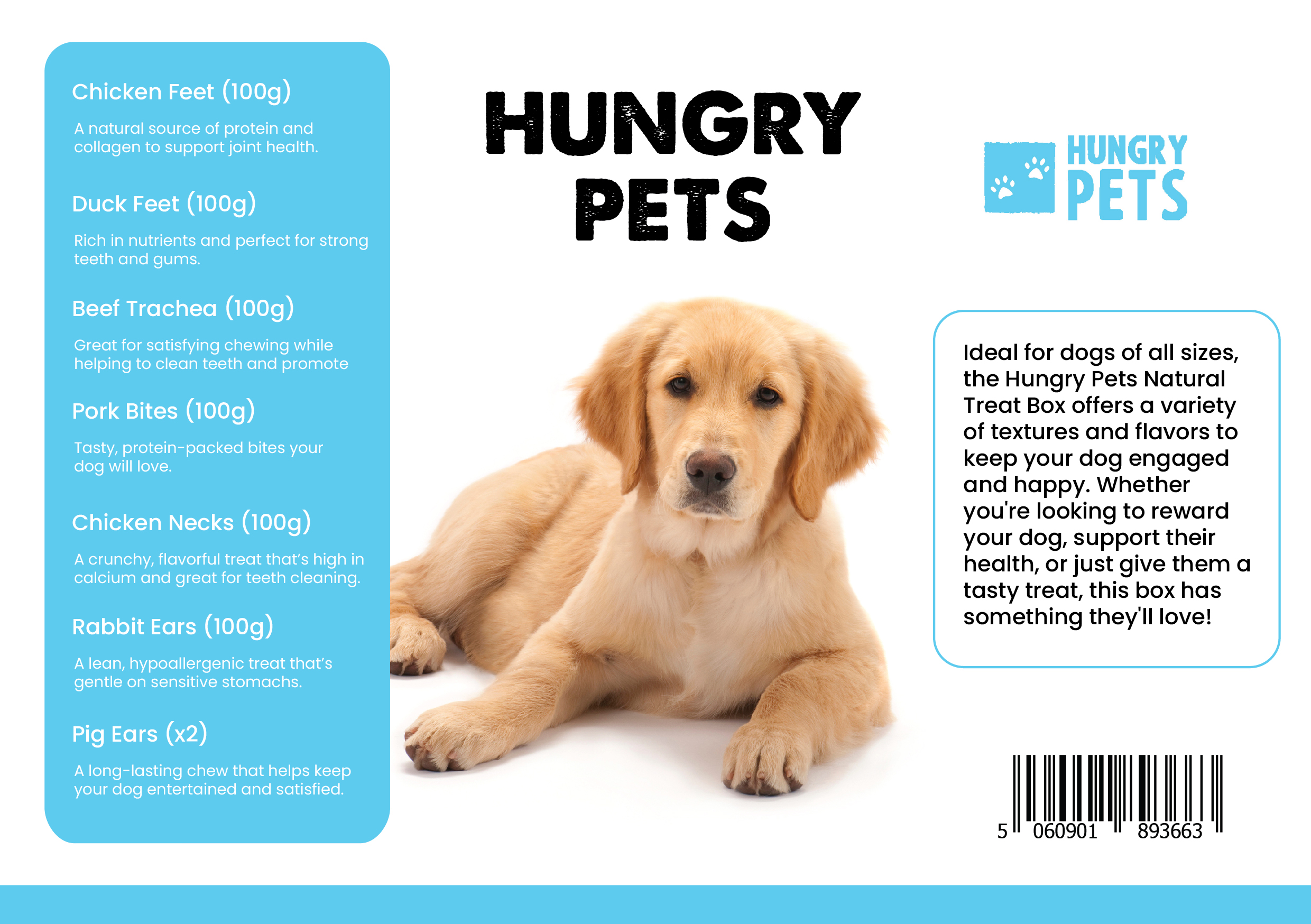 Chicken Feet (100g)

A natural source of protein and collagen to support joint health.

Duck Feet (100g)

Rich in nutrients and perfect for strong teeth and gums.

Beef Trachea (100g)

Great for satisfying chewing while helping to clean teeth and promote

Pork Bites (100g)

Tasty, protein-packed bites your dog will love.

Chicken Necks (100g)

A crunchy, flavorful treat that's high in calcium and great for teeth cleaning.

Rabbit Ears (100g)

A lean, hypoallergenic treat that's gentle on sensitive stomachs.

Pig Ears (x2)

A long-lasting chew that helps keep your dog entertained and satisfied.

HUNGRY PETS

HUNGRY PETS

Ideal for dogs of all sizes, the Hungry Pets Natural Treat Box offers a variety of textures and flavors to keep your dog engaged and happy. Whether you're looking to reward your dog, support their health, or just give them a tasty treat, this box has something they'll love!

5 060901 893663